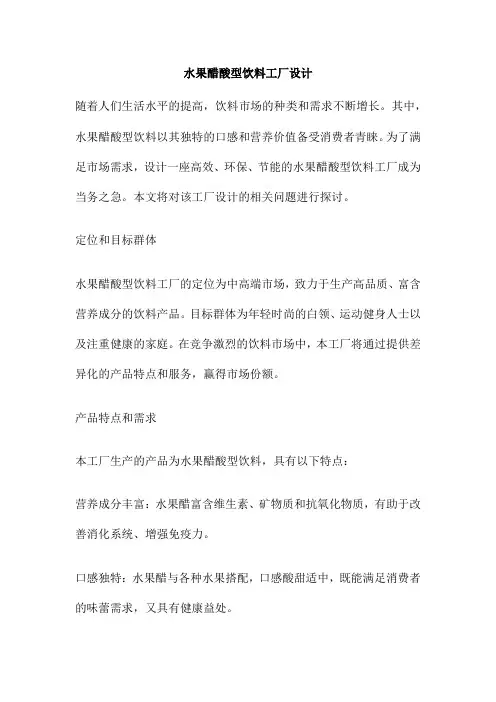 水果醋酸型饮料工厂设计

随着人们生活水平的提高，饮料市场的种类和需求不断增长。其中，水果醋酸型饮料以其独特的口感和营养价值备受消费者青睐。为了满足市场需求，设计一座高效、环保、节能的水果醋酸型饮料工厂成为当务之急。本文将对该工厂设计的相关问题进行探讨。

定位和目标群体

水果醋酸型饮料工厂的定位为中高端市场，致力于生产高品质、富含营养成分的饮料产品。目标群体为年轻时尚的白领、运动健身人士以及注重健康的家庭。在竞争激烈的饮料市场中，本工厂将通过提供差异化的产品特点和服务，赢得市场份额。

产品特点和需求

本工厂生产的产品为水果醋酸型饮料，具有以下特点：

营养成分丰富：水果醋富含维生素、矿物质和抗氧化物质，有助于改善消化系统、增强免疫力。

口感独特：水果醋与各种水果搭配，口感酸甜适中，既能满足消费者的味蕾需求，又具有健康益处。